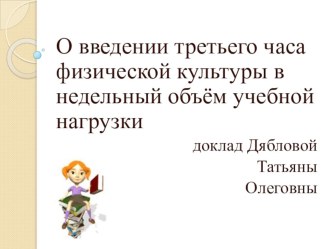 О введении третьего часа физической культуры в недельный объём учебной нагрузки

доклад Дябловой Татьяны Олеговны